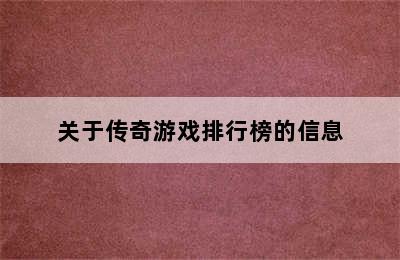 关于传奇游戏排行榜的信息